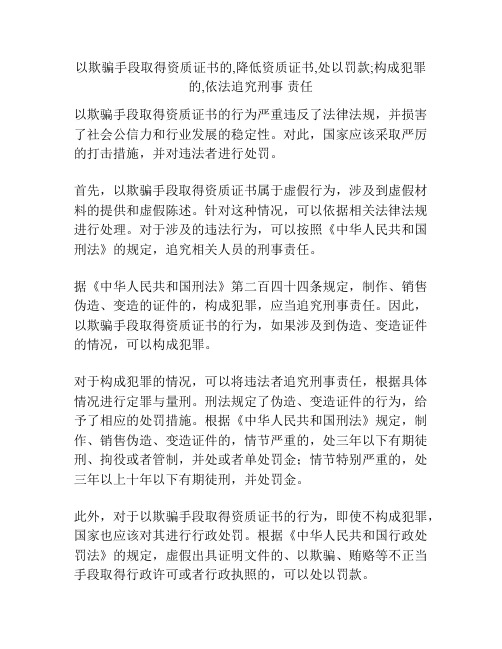 以欺骗手段取得资质证书的,降低资质证书,处以罚款;构成犯罪的,依法追究刑事 责任

以欺骗手段取得资质证书的行为严重违反了法律法规，并损害了社会公信力和行业发展的稳定性。对此，国家应该采取严厉的打击措施，并对违法者进行处罚。

首先，以欺骗手段取得资质证书属于虚假行为，涉及到虚假材料的提供和虚假陈述。针对这种情况，可以依据相关法律法规进行处理。对于涉及的违法行为，可以按照《中华人民共和国刑法》的规定，追究相关人员的刑事责任。

据《中华人民共和国刑法》第二百四十四条规定，制作、销售伪造、变造的证件的，构成犯罪，应当追究刑事责任。因此，以欺骗手段取得资质证书的行为，如果涉及到伪造、变造证件的情况，可以构成犯罪。

对于构成犯罪的情况，可以将违法者追究刑事责任，根据具体情况进行定罪与量刑。刑法规定了伪造、变造证件的行为，给予了相应的处罚措施。根据《中华人民共和国刑法》规定，制作、销售伪造、变造证件的，情节严重的，处三年以下有期徒刑、拘役或者管制，并处或者单处罚金；情节特别严重的，处三年以上十年以下有期徒刑，并处罚金。

此外，对于以欺骗手段取得资质证书的行为，即使不构成犯罪，国家也应该对其进行行政处罚。根据《中华人民共和国行政处罚法》的规定，虚假出具证明文件的、以欺骗、贿赂等不正当手段取得行政许可或者行政执照的，可以处以罚款。